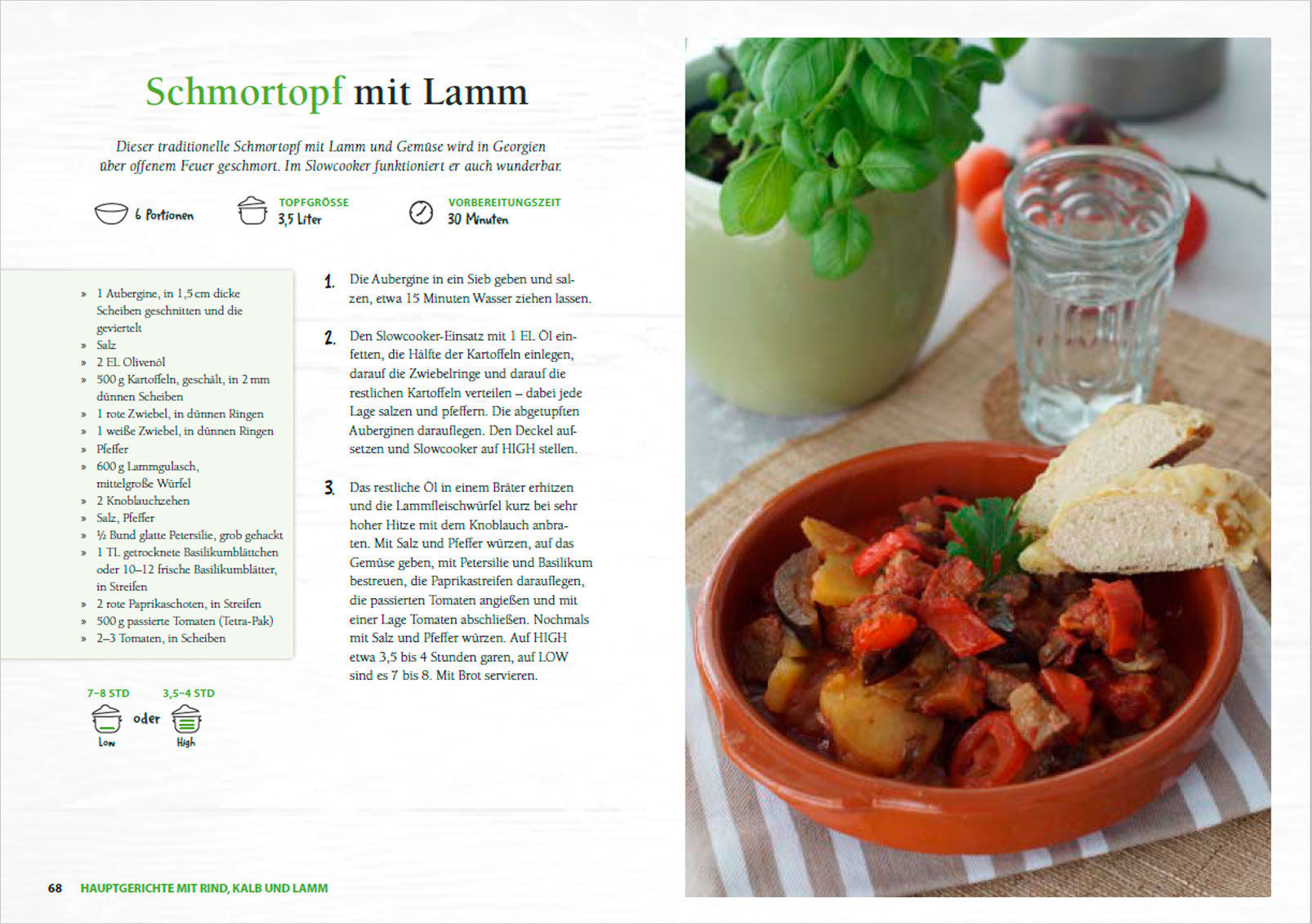 Schmortopf mit Lamm

Dieser traditionelle Schmortopf mit Lamm und Gemüse wird in Georgien über offenem Feuer geschmort. Im Slowcooker funktioniert er auch wunderbar.

6 Portionen

TOPFGRÖSSE
3,5 Liter

VORBEREITUNGSZEIT
30 Minuten

» 1 Aubergine, in 1,5 cm dicke Scheiben geschnitten und die geviertelt
» Salz
» 2 EL Olivenöl
» 500 g Kartoffeln, geschält, in 2 mm dünnen Scheiben
» 1 rote Zwiebel, in dünnen Ringen
» 1 weiße Zwiebel, in dünnen Ringen
» Pfeffer
» 600 g Lammgulasch, mittelgroße Würfel
» 2 Knoblauchzehen
» Salz, Pfeffer
» ½ Bund glatte Petersilie, grob gehackt
» 1 TL getrocknete Basilikumblättchen oder 10–12 frische Basilikumblätter, in Streifen
» 2 rote Paprikaschoten, in Streifen
» 500 g passierte Tomaten (Tetra-Pak)
» 2–3 Tomaten, in Scheiben

7–8 STD
Low
oder
3,5–4 STD
High

1. Die Aubergine in ein Sieb geben und salzen, etwa 15 Minuten Wasser ziehen lassen.

2. Den Slowcooker-Einsatz mit 1 EL Öl einfetten, die Hälfte der Kartoffeln einlegen, darauf die Zwiebelringe und darauf die restlichen Kartoffeln verteilen – dabei jede Lage salzen und pfeffern. Die abgetupften Auberginen darauflegen. Den Deckel aufsetzen und Slowcooker auf HIGH stellen.

3. Das restliche Öl in einem Bräter erhitzen und die Lammfleischwürfel kurz bei sehr hoher Hitze mit dem Knoblauch anbraten. Mit Salz und Pfeffer würzen, auf das Gemüse geben, mit Petersilie und Basilikum bestreuen, die Paprikastreifen darauflegen, die passierten Tomaten angießen und mit einer Lage Tomaten abschließen. Nochmals mit Salz und Pfeffer würzen. Auf HIGH etwa 3,5 bis 4 Stunden garen, auf LOW sind es 7 bis 8. Mit Brot servieren.

68 HAUPTGERICHTE MIT RIND, KALB UND LAMM